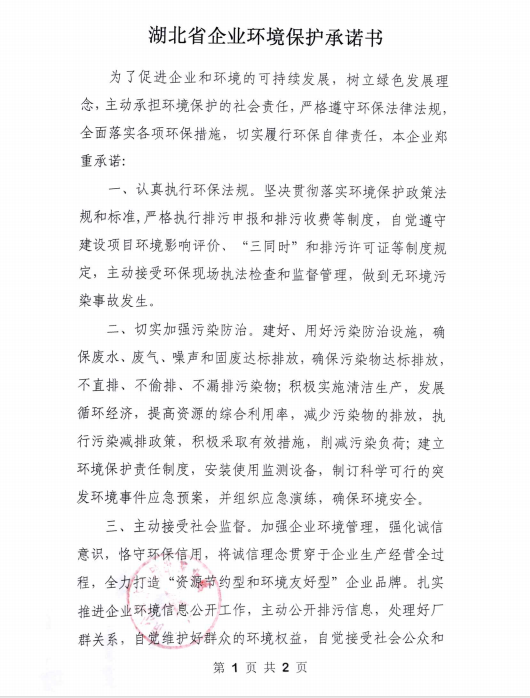 湖北省企业环境保护承诺书

为了促进企业和环境的可持续发展，树立绿色发展理念，主动承担环境保护的社会责任，严格遵守环保法律法规，全面落实各项环保措施，切实履行环保自律责任，本企业郑重承诺：

一、认真执行环保法规。坚决贯彻落实环境保护政策法规和标准，严格执行排污申报和排污收费等制度，自觉遵守建设项目环境影响评价、“三同时”和排污许可证等制度规定，主动接受环保现场执法检查和监督管理，做到无环境污染事故发生。

二、切实加强污染防治。建好、用好污染防治设施，确保废水、废气、噪声和固废达标排放，确保污染物达标排放，不直排、不偷排、不漏排污染物；积极实施清洁生产，发展循环经济，提高资源的综合利用率，减少污染物的排放，执行污染减排政策，积极采取有效措施，削减污染负荷；建立环境保护责任制度，安装使用监测设备，制订科学可行的突发环境事件应急预案，并组织应急演练，确保环境安全。

三、主动接受社会监督。加强企业环境管理，强化诚信意识，恪守环保信用，将诚信理念贯穿于企业生产经营全过程，全力打造“资源节约型和环境友好型”企业品牌。扎实推进企业环境信息公开工作，主动公开排污信息，处理好厂群关系，自觉维护好群众的环境权益，自觉接受社会公众和

第 1 页 共 2 页